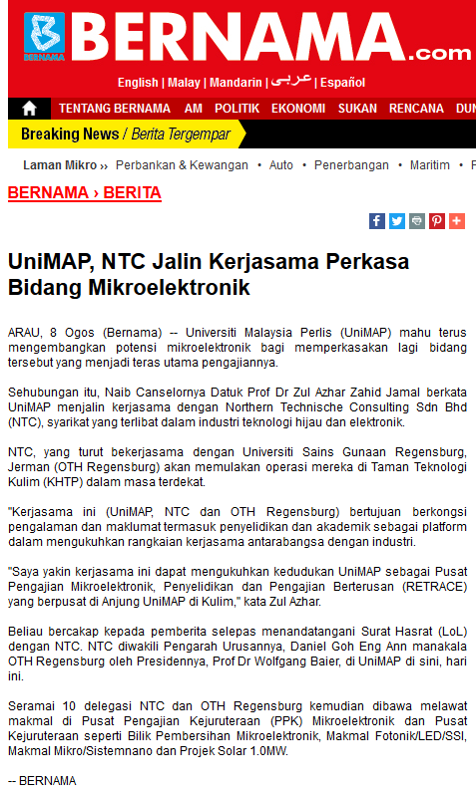 BERNAMA BERNAMA.com

English | Malay | Mandarin | عربى | Español

TENTANG BERNAMA AM POLITIK EKONOMI SUKAN RENCANA DUN

Breaking News / Berita Tergempar

Laman Mikro ›› Perbankan & Kewangan • Auto • Penerbangan • Maritim • F

BERNAMA › BERITA

UniMAP, NTC Jalin Kerjasama Perkasa Bidang Mikroelektronik

ARAU, 8 Ogos (Bernama) -- Universiti Malaysia Perlis (UniMAP) mahu terus mengembangkan potensi mikroelektronik bagi memperkasakan lagi bidang tersebut yang menjadi teras utama pengajiannya.

Sehubungan itu, Naib Canselornya Datuk Prof Dr Zul Azhar Zahid Jamal berkata UniMAP menjalin kerjasama dengan Northern Technische Consulting Sdn Bhd (NTC), syarikat yang terlibat dalam industri teknologi hijau dan elektronik.

NTC, yang turut bekerjasama dengan Universiti Sains Gunaan Regensburg, Jerman (OTH Regensburg) akan memulakan operasi mereka di Taman Teknologi Kulim (KHTP) dalam masa terdekat.

"Kerjasama ini (UniMAP, NTC dan OTH Regensburg) bertujuan berkongsi pengalaman dan maklumat termasuk penyelidikan dan akademik sebagai platform dalam mengukuhkan rangkaian kerjasama antarabangsa dengan industri.

"Saya yakin kerjasama ini dapat mengukuhkan kedudukan UniMAP sebagai Pusat Pengajian Mikroelektronik, Penyelidikan dan Pengajian Berterusan (RETRACE) yang berpusat di Anjung UniMAP di Kulim," kata Zul Azhar.

Beliau bercakap kepada pemberita selepas menandatangani Surat Hasrat (LoL) dengan NTC. NTC diwakili Pengarah Urusannya, Daniel Goh Eng Ann manakala OTH Regensburg oleh Presidennya, Prof Dr Wolfgang Baier, di UniMAP di sini, hari ini.

Seramai 10 delegasi NTC dan OTH Regensburg kemudian dibawa melawat makmal di Pusat Pengajian Kejuruteraan (PPK) Mikroelektronik dan Pusat Kejuruteraan seperti Bilik Pembersihan Mikroelektronik, Makmal Fotonik/LED/SSI, Makmal Mikro/Sistemnano dan Projek Solar 1.0MW.

-- BERNAMA